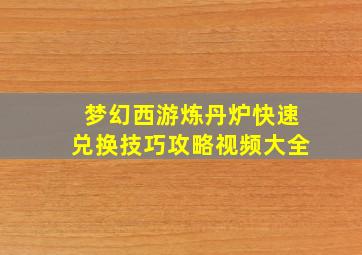 梦幻西游炼丹炉快速兑换技巧攻略视频大全